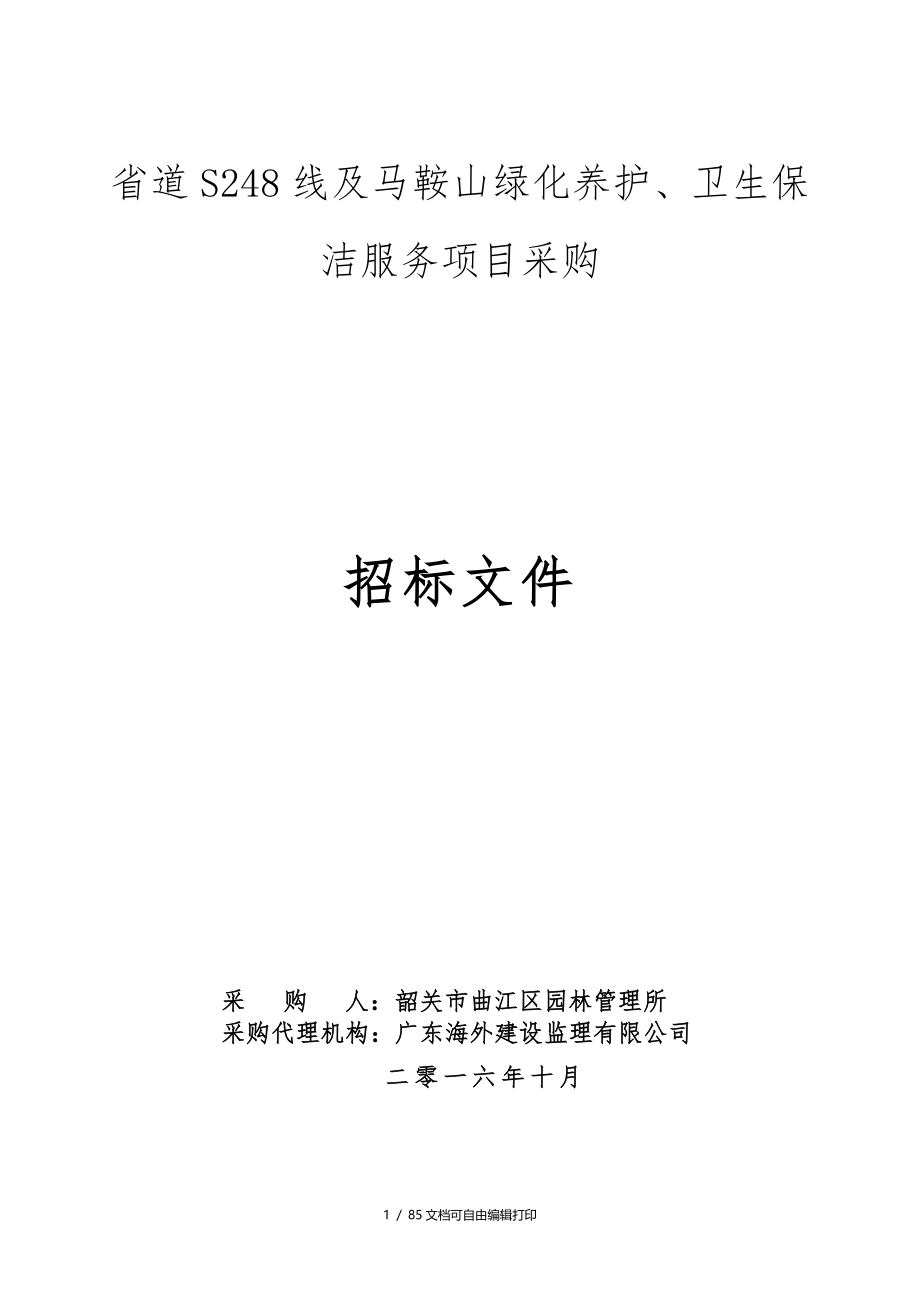 省道S248线及马鞍山绿化养护、卫生保洁服务项目采购

招标文件

采 购 人：韶关市曲江区园林管理所
采购代理机构：广东海外建设监理有限公司

二零一六年十月

1 / 85 文档可自由编辑打印